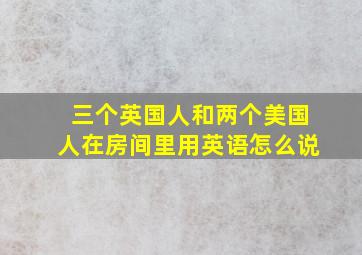 三个英国人和两个美国人在房间里用英语怎么说